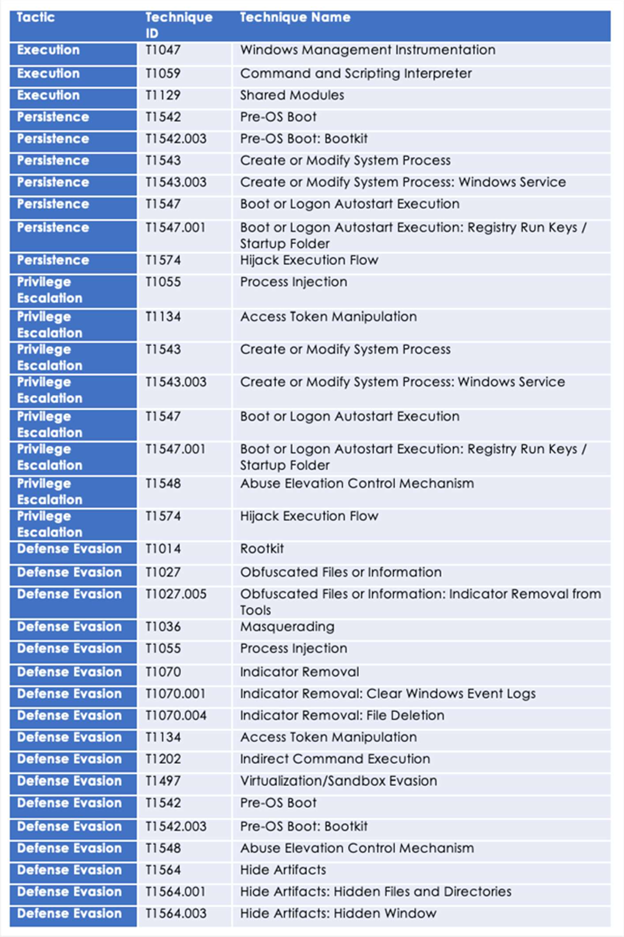 | Tactic | Technique ID | Technique Name |
|---|---|---|
| Execution | T1047 | Windows Management Instrumentation |
| Execution | T1059 | Command and Scripting Interpreter |
| Execution | T1129 | Shared Modules |
| Persistence | T1542 | Pre-OS Boot |
| Persistence | T1542.003 | Pre-OS Boot: Bootkit |
| Persistence | T1543 | Create or Modify System Process |
| Persistence | T1543.003 | Create or Modify System Process: Windows Service |
| Persistence | T1547 | Boot or Logon Autostart Execution |
| Persistence | T1547.001 | Boot or Logon Autostart Execution: Registry Run Keys / Startup Folder |
| Persistence | T1574 | Hijack Execution Flow |
| Privilege Escalation | T1055 | Process Injection |
| Privilege Escalation | T1134 | Access Token Manipulation |
| Privilege Escalation | T1543 | Create or Modify System Process |
| Privilege Escalation | T1543.003 | Create or Modify System Process: Windows Service |
| Privilege Escalation | T1547 | Boot or Logon Autostart Execution |
| Privilege Escalation | T1547.001 | Boot or Logon Autostart Execution: Registry Run Keys / Startup Folder |
| Privilege Escalation | T1548 | Abuse Elevation Control Mechanism |
| Privilege Escalation | T1574 | Hijack Execution Flow |
| Defense Evasion | T1014 | Rootkit |
| Defense Evasion | T1027 | Obfuscated Files or Information |
| Defense Evasion | T1027.005 | Obfuscated Files or Information: Indicator Removal from Tools |
| Defense Evasion | T1036 | Masquerading |
| Defense Evasion | T1055 | Process Injection |
| Defense Evasion | T1070 | Indicator Removal |
| Defense Evasion | T1070.001 | Indicator Removal: Clear Windows Event Logs |
| Defense Evasion | T1070.004 | Indicator Removal: File Deletion |
| Defense Evasion | T1134 | Access Token Manipulation |
| Defense Evasion | T1202 | Indirect Command Execution |
| Defense Evasion | T1497 | Virtualization/Sandbox Evasion |
| Defense Evasion | T1542 | Pre-OS Boot |
| Defense Evasion | T1542.003 | Pre-OS Boot: Bootkit |
| Defense Evasion | T1548 | Abuse Elevation Control Mechanism |
| Defense Evasion | T1564 | Hide Artifacts |
| Defense Evasion | T1564.001 | Hide Artifacts: Hidden Files and Directories |
| Defense Evasion | T1564.003 | Hide Artifacts: Hidden Window |